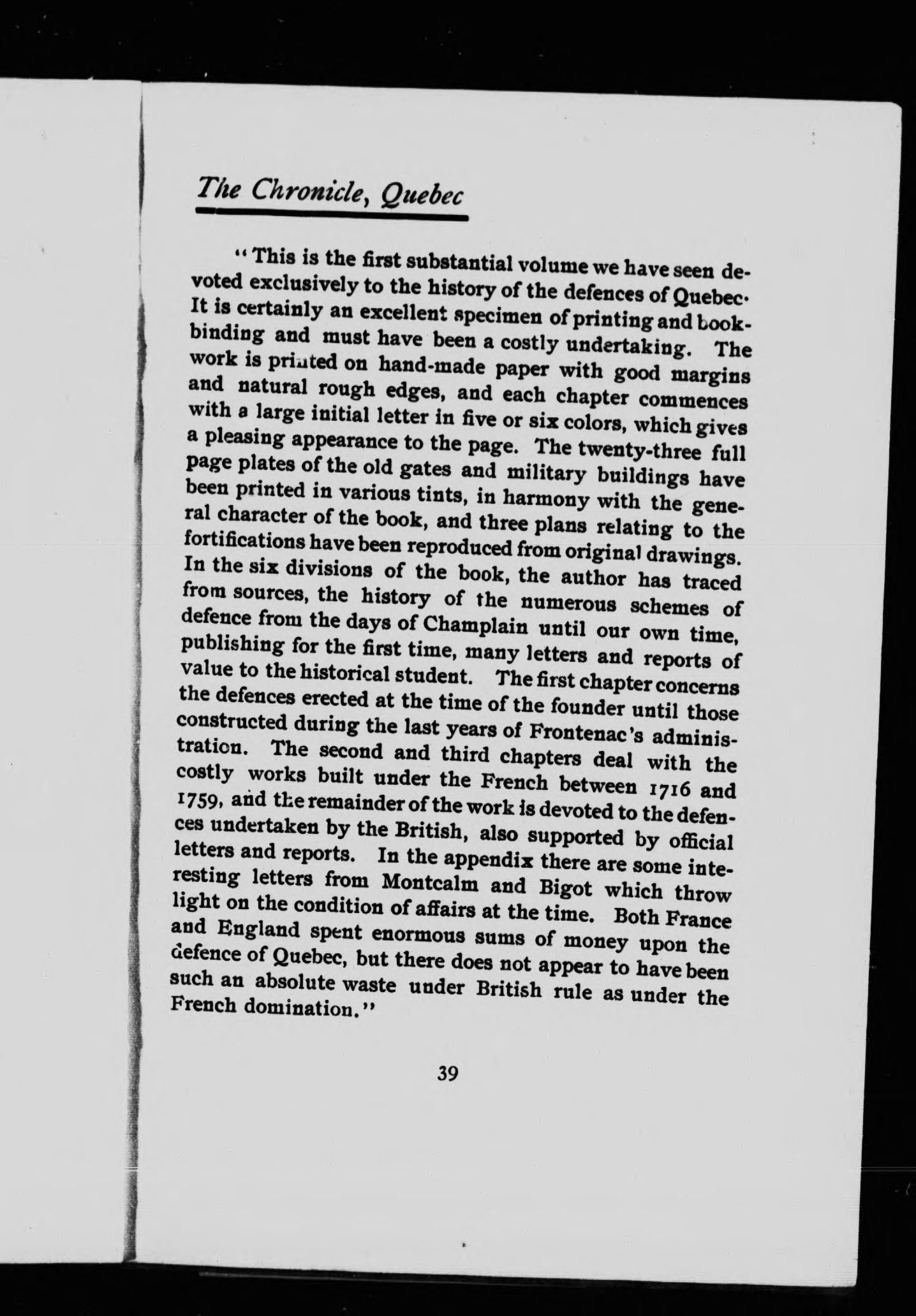 The Chronicle, Quebec

"This is the first substantial volume we have seen devoted exclusively to the history of the defences of Quebec. It is certainly an excellent specimen of printing and bookbinding and must have been a costly undertaking. The work is printed on hand-made paper with good margins and natural rough edges, and each chapter commences with a large initial letter in five or six colors, which gives a pleasing appearance to the page. The twenty-three full page plates of the old gates and military buildings have been printed in various tints, in harmony with the general character of the book, and three plans relating to the fortifications have been reproduced from original drawings. In the six divisions of the book, the author has traced from sources, the history of the numerous schemes of defence from the days of Champlain until our own time, publishing for the first time, many letters and reports of value to the historical student. The first chapter concerns the defences erected at the time of the founder until those constructed during the last years of Frontenac's administration. The second and third chapters deal with the costly works built under the French between 1716 and 1759, and the remainder of the work is devoted to the defences undertaken by the British, also supported by official letters and reports. In the appendix there are some interesting letters from Montcalm and Bigot which throw light on the condition of affairs at the time. Both France and England spent enormous sums of money upon the defence of Quebec, but there does not appear to have been such an absolute waste under British rule as under the French domination."

39